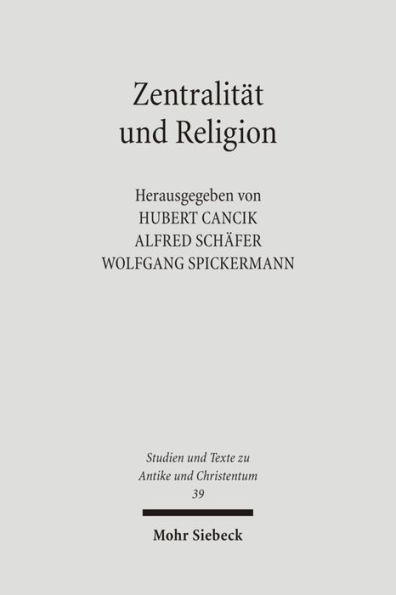 Zentralität und Religion

Herausgegeben von
HUBERT CANCIK
ALFRED SCHÄFER
WOLFGANG SPICKERMANN

Studien und Texte zu Antike und Christentum
39

Mohr Siebeck